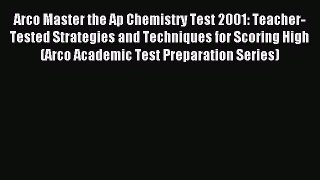 Arco Master the Ap Chemistry Test 2001: Teacher-Tested Strategies and Techniques for Scoring High (Arco Academic Test Preparation Series)